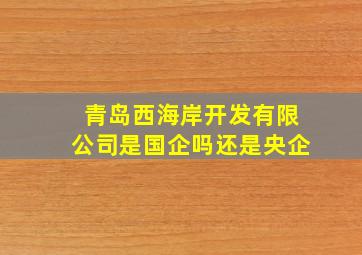 青岛西海岸开发有限公司是国企吗还是央企